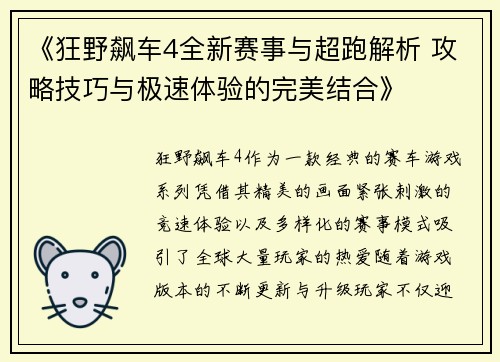 《狂野飙车4全新赛事与超跑解析 攻略技巧与极速体验的完美结合》

狂野飙车4作为一款经典的赛车游戏系列凭借其精美的画面紧张刺激的竞速体验以及多样化的赛事模式吸引了全球大量玩家的热爱随着游戏版本的不断更新与升级玩家不仅迎